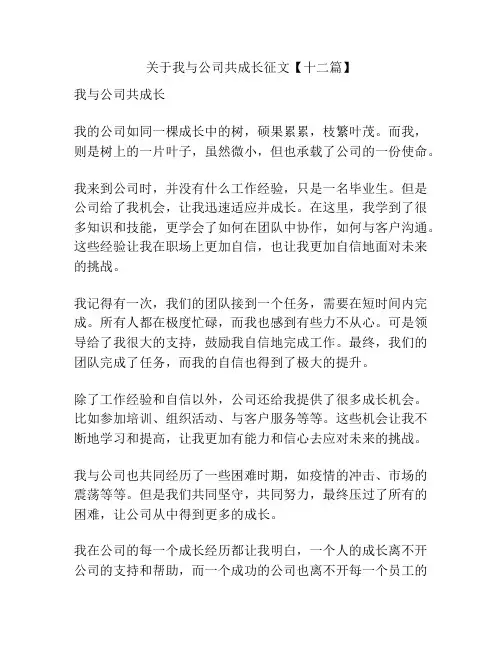 关于我与公司共成长征文【十二篇】

我与公司共成长

我的公司如同一棵成长中的树，硕果累累，枝繁叶茂。而我，则是树上的一片叶子，虽然微小，但也承载了公司的一份使命。

我来到公司时，并没有什么工作经验，只是一名毕业生。但是公司给了我机会，让我迅速适应并成长。在这里，我学到了很多知识和技能，更学会了如何在团队中协作，如何与客户沟通。这些经验让我在职场上更加自信，也让我更加自信地面对未来的挑战。

我记得有一次，我们的团队接到一个任务，需要在短时间内完成。所有人都在极度忙碌，而我也感到有些力不从心。可是领导给了我很大的支持，鼓励我自信地完成工作。最终，我们的团队完成了任务，而我的自信也得到了极大的提升。

除了工作经验和自信以外，公司还给我提供了很多成长机会。比如参加培训、组织活动、与客户服务等等。这些机会让我不断地学习和提高，让我更加有能力和信心去应对未来的挑战。

我与公司也共同经历了一些困难时期，如疫情的冲击、市场的震荡等等。但是我们共同坚守，共同努力，最终压过了所有的困难，让公司从中得到更多的成长。

我在公司的每一个成长经历都让我明白，一个人的成长离不开公司的支持和帮助，而一个成功的公司也离不开每一个员工的